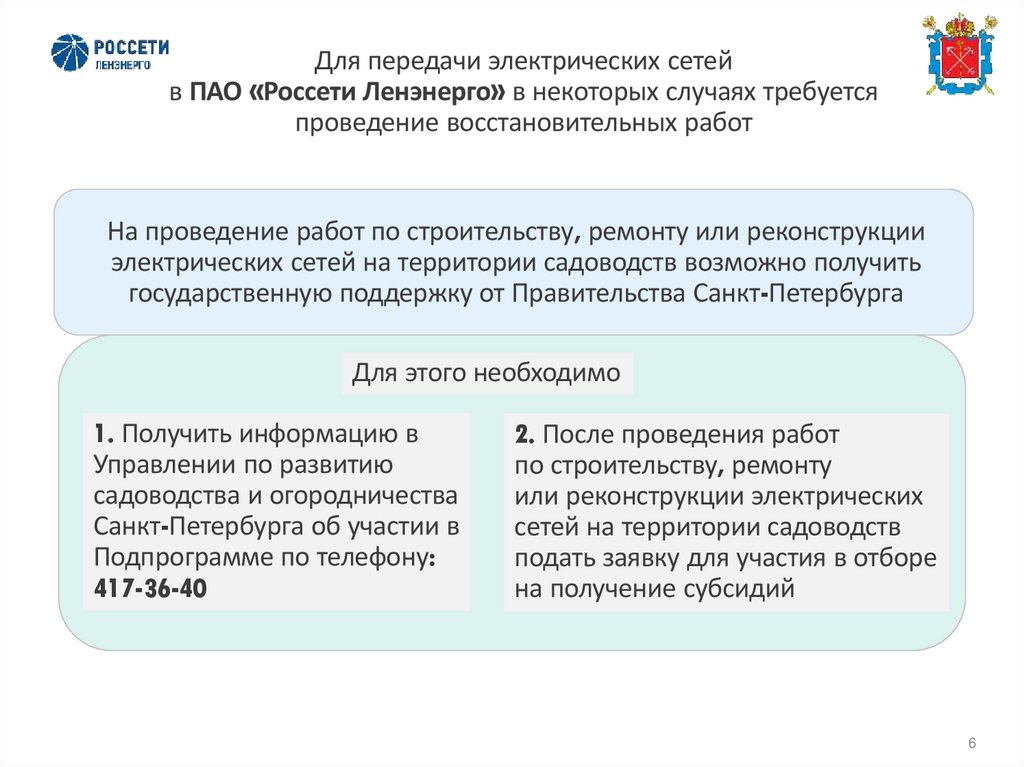 РОССЕТИ
ЛЕНЭНЕРГО

Для передачи электрических сетей в ПАО «Россети Ленэнерго» в некоторых случаях требуется проведение восстановительных работ

На проведение работ по строительству, ремонту или реконструкции электрических сетей на территории садоводств возможно получить государственную поддержку от Правительства Санкт-Петербурга

Для этого необходимо

1. Получить информацию в Управлении по развитию садоводства и огородничества Санкт-Петербурга об участии в Подпрограмме по телефону: 417-36-40

2. После проведения работ по строительству, ремонту или реконструкции электрических сетей на территории садоводств подать заявку для участия в отборе на получение субсидий

6